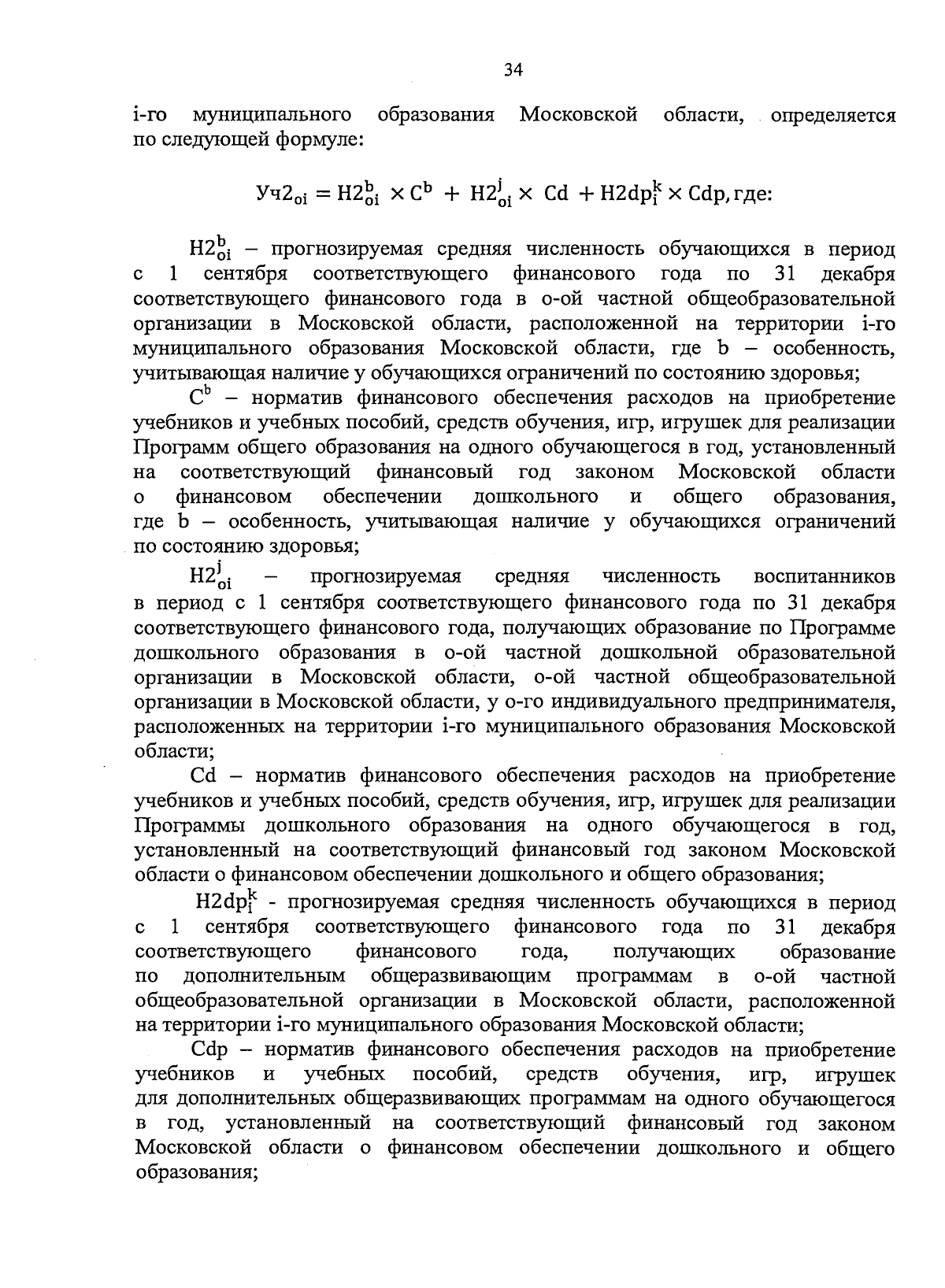 34

i-го муниципального образования Московской области, определяется по следующей формуле:

$Уч2_{oi} = Н2^{b}_{oi} \times C^{b} + Н2^{j}_{oi} \times Cd + Н2dp^{k}_{i} \times Cdp$, где:

$Н2^{b}_{oi}$ – прогнозируемая средняя численность обучающихся в период с 1 сентября соответствующего финансового года по 31 декабря соответствующего финансового года в о-ой частной общеобразовательной организации в Московской области, расположенной на территории i-го муниципального образования Московской области, где b – особенность, учитывающая наличие у обучающихся ограничений по состоянию здоровья;

$C^{b}$ – норматив финансового обеспечения расходов на приобретение учебников и учебных пособий, средств обучения, игр, игрушек для реализации Программ общего образования на одного обучающегося в год, установленный на соответствующий финансовый год законом Московской области о финансовом обеспечении дошкольного и общего образования, где b – особенность, учитывающая наличие у обучающихся ограничений по состоянию здоровья;

$Н2^{j}_{oi}$ – прогнозируемая средняя численность воспитанников в период с 1 сентября соответствующего финансового года по 31 декабря соответствующего финансового года, получающих образование по Программе дошкольного образования в о-ой частной дошкольной образовательной организации в Московской области, о-ой частной общеобразовательной организации в Московской области, у о-го индивидуального предпринимателя, расположенных на территории i-го муниципального образования Московской области;

Cd – норматив финансового обеспечения расходов на приобретение учебников и учебных пособий, средств обучения, игр, игрушек для реализации Программы дошкольного образования на одного обучающегося в год, установленный на соответствующий финансовый год законом Московской области о финансовом обеспечении дошкольного и общего образования;

$Н2dp^{k}_{i}$ - прогнозируемая средняя численность обучающихся в период с 1 сентября соответствующего финансового года по 31 декабря соответствующего финансового года, получающих образование по дополнительным общеразвивающим программам в о-ой частной общеобразовательной организации в Московской области, расположенной на территории i-го муниципального образования Московской области;

Cdp – норматив финансового обеспечения расходов на приобретение учебников и учебных пособий, средств обучения, игр, игрушек для дополнительных общеразвивающих программам на одного обучающегося в год, установленный на соответствующий финансовый год законом Московской области о финансовом обеспечении дошкольного и общего образования;